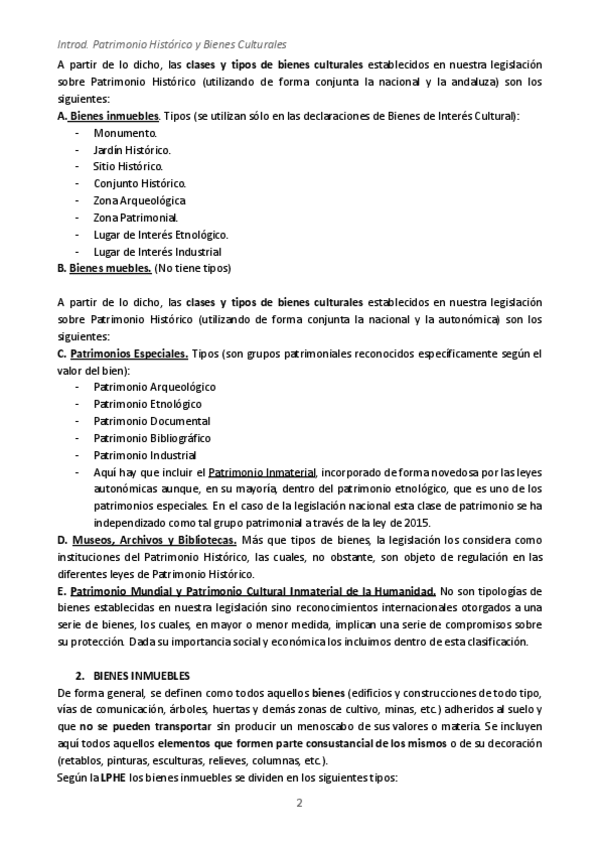 Introd. Patrimonio Histórico y Bienes Culturales

A partir de lo dicho, las clases y tipos de bienes culturales establecidos en nuestra legislación sobre Patrimonio Histórico (utilizando de forma conjunta la nacional y la andaluza) son los siguientes:
A. Bienes inmuebles. Tipos (se utilizan sólo en las declaraciones de Bienes de Interés Cultural):
- Monumento.
- Jardín Histórico.
- Sitio Histórico.
- Conjunto Histórico.
- Zona Arqueológica
- Zona Patrimonial.
- Lugar de Interés Etnológico.
- Lugar de Interés Industrial
B. Bienes muebles. (No tiene tipos)

A partir de lo dicho, las clases y tipos de bienes culturales establecidos en nuestra legislación sobre Patrimonio Histórico (utilizando de forma conjunta la nacional y la autonómica) son los siguientes:
C. Patrimonios Especiales. Tipos (son grupos patrimoniales reconocidos específicamente según el valor del bien):
- Patrimonio Arqueológico
- Patrimonio Etnológico
- Patrimonio Documental
- Patrimonio Bibliográfico
- Patrimonio Industrial
- Aquí hay que incluir el Patrimonio Inmaterial, incorporado de forma novedosa por las leyes autonómicas aunque, en su mayoría, dentro del patrimonio etnológico, que es uno de los patrimonios especiales. En el caso de la legislación nacional esta clase de patrimonio se ha independizado como tal grupo patrimonial a través de la ley de 2015.
D. Museos, Archivos y Bibliotecas. Más que tipos de bienes, la legislación los considera como instituciones del Patrimonio Histórico, las cuales, no obstante, son objeto de regulación en las diferentes leyes de Patrimonio Histórico.
E. Patrimonio Mundial y Patrimonio Cultural Inmaterial de la Humanidad. No son tipologías de bienes establecidas en nuestra legislación sino reconocimientos internacionales otorgados a una serie de bienes, los cuales, en mayor o menor medida, implican una serie de compromisos sobre su protección. Dada su importancia social y económica los incluimos dentro de esta clasificación.

2. BIENES INMUEBLES
De forma general, se definen como todos aquellos bienes (edificios y construcciones de todo tipo, vías de comunicación, árboles, huertas y demás zonas de cultivo, minas, etc.) adheridos al suelo y que no se pueden transportar sin producir un menoscabo de sus valores o materia. Se incluyen aquí todos aquellos elementos que formen parte consustancial de los mismos o de su decoración (retablos, pinturas, esculturas, relieves, columnas, etc.).
Según la LPHE los bienes inmuebles se dividen en los siguientes tipos:

2